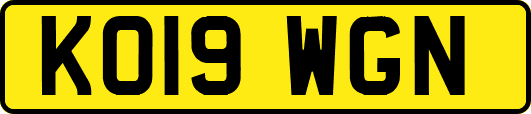 KO19 WGN